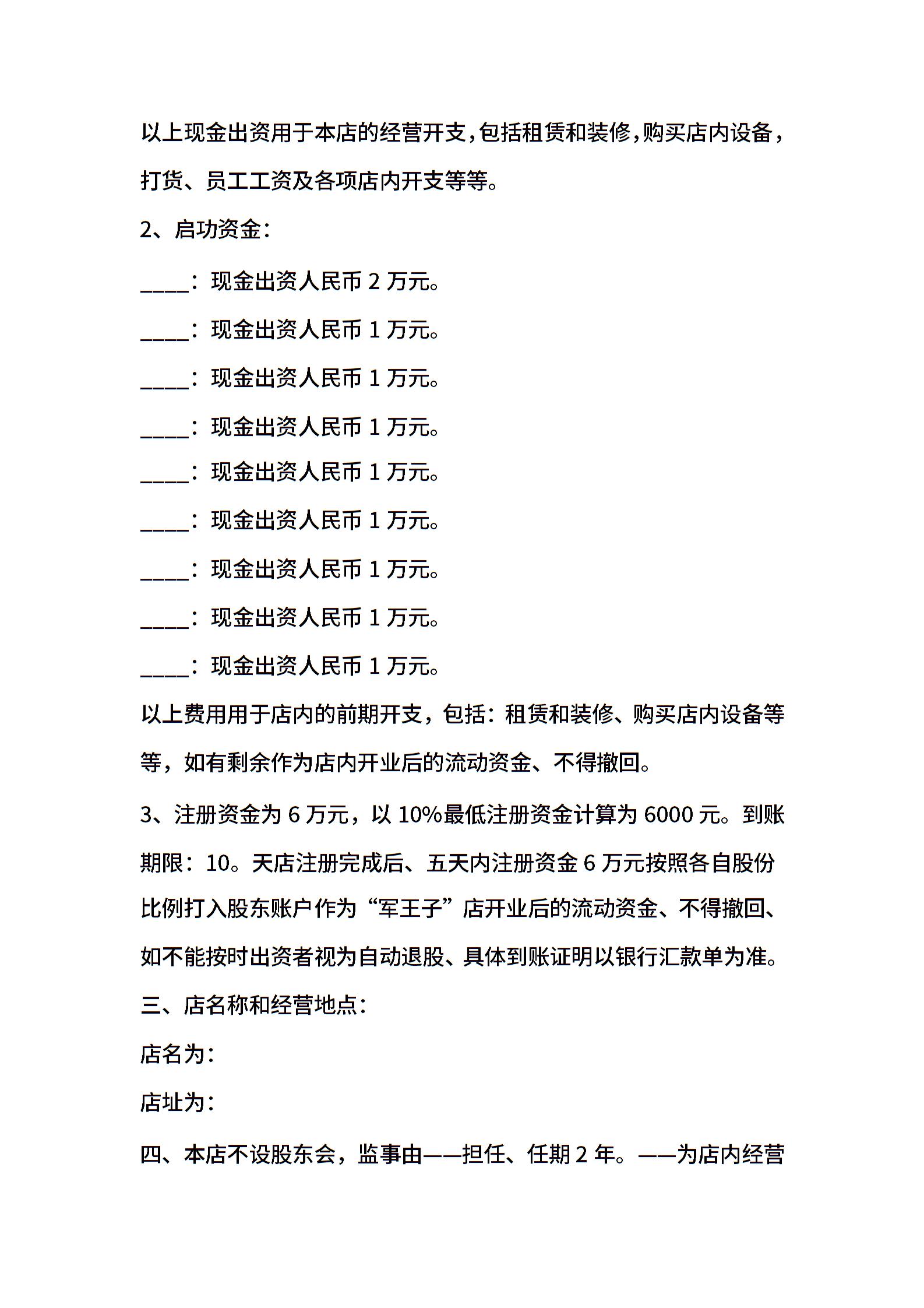 以上现金出资用于本店的经营开支，包括租赁和装修，购买店内设备，打货、员工工资及各项店内开支等等。

2、启功资金：

____：现金出资人民币 2 万元。

____：现金出资人民币 1 万元。

____：现金出资人民币 1 万元。

____：现金出资人民币 1 万元。

____：现金出资人民币 1 万元。

____：现金出资人民币 1 万元。

____：现金出资人民币 1 万元。

____：现金出资人民币 1 万元。

____：现金出资人民币 1 万元。

以上费用用于店内的前期开支，包括：租赁和装修、购买店内设备等等，如有剩余作为店内开业后的流动资金、不得撤回。

3、注册资金为 6 万元，以 10%最低注册资金计算为 6000 元。到账期限：10。天店注册完成后、五天内注册资金 6 万元按照各自股份比例打入股东账户作为“军王子”店开业后的流动资金、不得撤回、如不能按时出资者视为自动退股、具体到账证明以银行汇款单为准。

三、店名称和经营地点：

店名为：

店址为：

四、本店不设股东会，监事由——担任、任期 2 年。——为店内经营